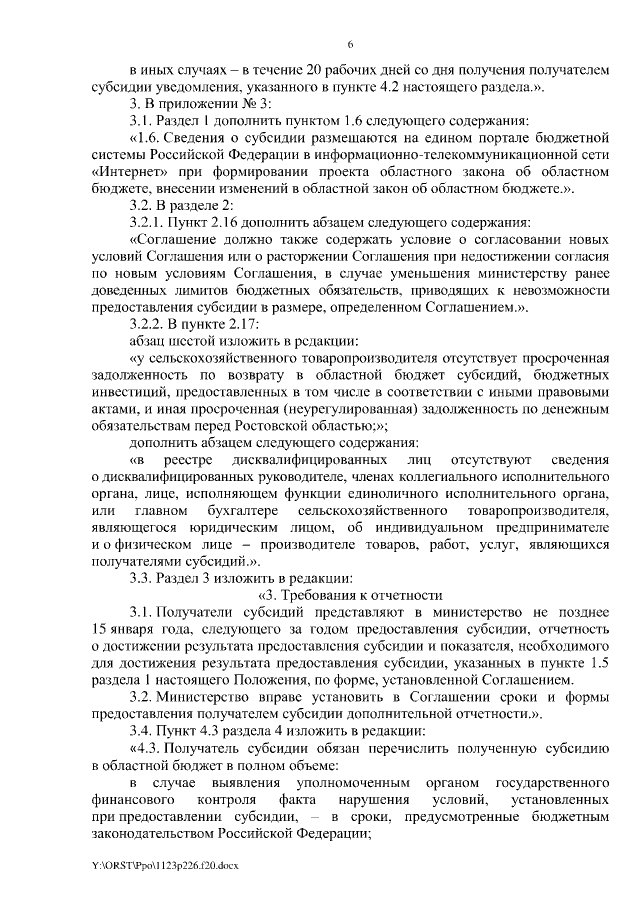 6

в иных случаях – в течение 20 рабочих дней со дня получения получателем субсидии уведомления, указанного в пункте 4.2 настоящего раздела.».

3. В приложении № 3:

3.1. Раздел 1 дополнить пунктом 1.6 следующего содержания:

«1.6. Сведения о субсидии размещаются на едином портале бюджетной системы Российской Федерации в информационно-телекоммуникационной сети «Интернет» при формировании проекта областного закона об областном бюджете, внесении изменений в областной закон об областном бюджете.».

3.2. В разделе 2:

3.2.1. Пункт 2.16 дополнить абзацем следующего содержания:

«Соглашение должно также содержать условие о согласовании новых условий Соглашения или о расторжении Соглашения при недостижении согласия по новым условиям Соглашения, в случае уменьшения министерству ранее доведенных лимитов бюджетных обязательств, приводящих к невозможности предоставления субсидии в размере, определенном Соглашением.».

3.2.2. В пункте 2.17:

абзац шестой изложить в редакции:

«у сельскохозяйственного товаропроизводителя отсутствует просроченная задолженность по возврату в областной бюджет субсидий, бюджетных инвестиций, предоставленных в том числе в соответствии с иными правовыми актами, и иная просроченная (неурегулированная) задолженность по денежным обязательствам перед Ростовской областью;»;

дополнить абзацем следующего содержания:

«в реестре дисквалифицированных лиц отсутствуют сведения о дисквалифицированных руководителе, членах коллегиального исполнительного органа, лице, исполняющем функции единоличного исполнительного органа, или главном бухгалтере сельскохозяйственного товаропроизводителя, являющегося юридическим лицом, об индивидуальном предпринимателе и о физическом лице – производителе товаров, работ, услуг, являющихся получателями субсидий.».

3.3. Раздел 3 изложить в редакции:

«3. Требования к отчетности

3.1. Получатели субсидий представляют в министерство не позднее 15 января года, следующего за годом предоставления субсидии, отчетность о достижении результата предоставления субсидии и показателя, необходимого для достижения результата предоставления субсидии, указанных в пункте 1.5 раздела 1 настоящего Положения, по форме, установленной Соглашением.

3.2. Министерство вправе установить в Соглашении сроки и формы предоставления получателем субсидии дополнительной отчетности.».

3.4. Пункт 4.3 раздела 4 изложить в редакции:

«4.3. Получатель субсидии обязан перечислить полученную субсидию в областной бюджет в полном объеме:

в случае выявления уполномоченным органом государственного финансового контроля факта нарушения условий, установленных при предоставлении субсидии, – в сроки, предусмотренные бюджетным законодательством Российской Федерации;

Y:\ORST\Ppo\1123p226.f20.docx